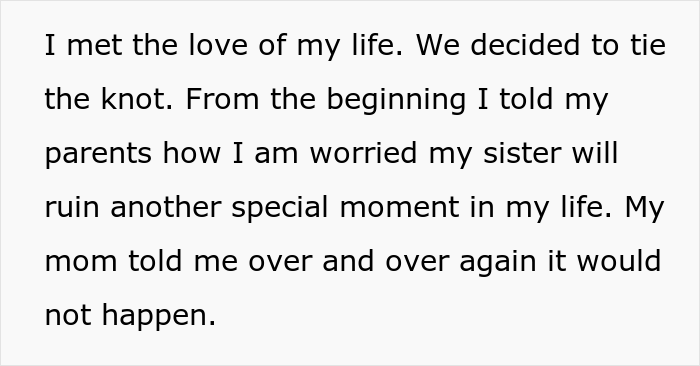 I met the love of my life. We decided to tie the knot. From the beginning I told my parents how I am worried my sister will ruin another special moment in my life. My mom told me over and over again it would not happen.